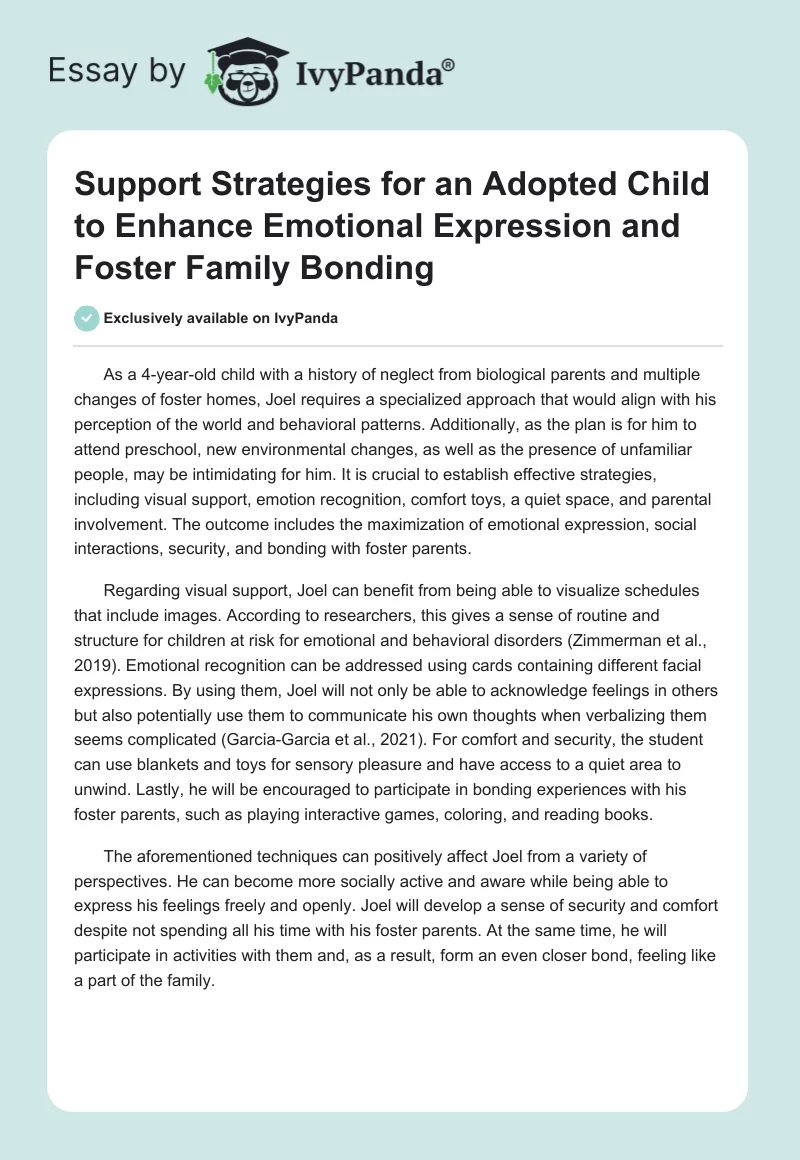 Essay by IvyPanda®

Support Strategies for an Adopted Child to Enhance Emotional Expression and Foster Family Bonding

Exclusively available on IvyPanda

As a 4-year-old child with a history of neglect from biological parents and multiple changes of foster homes, Joel requires a specialized approach that would align with his perception of the world and behavioral patterns. Additionally, as the plan is for him to attend preschool, new environmental changes, as well as the presence of unfamiliar people, may be intimidating for him. It is crucial to establish effective strategies, including visual support, emotion recognition, comfort toys, a quiet space, and parental involvement. The outcome includes the maximization of emotional expression, social interactions, security, and bonding with foster parents.

Regarding visual support, Joel can benefit from being able to visualize schedules that include images. According to researchers, this gives a sense of routine and structure for children at risk for emotional and behavioral disorders (Zimmerman et al., 2019). Emotional recognition can be addressed using cards containing different facial expressions. By using them, Joel will not only be able to acknowledge feelings in others but also potentially use them to communicate his own thoughts when verbalizing them seems complicated (Garcia-Garcia et al., 2021). For comfort and security, the student can use blankets and toys for sensory pleasure and have access to a quiet area to unwind. Lastly, he will be encouraged to participate in bonding experiences with his foster parents, such as playing interactive games, coloring, and reading books.

The aforementioned techniques can positively affect Joel from a variety of perspectives. He can become more socially active and aware while being able to express his feelings freely and openly. Joel will develop a sense of security and comfort despite not spending all his time with his foster parents. At the same time, he will participate in activities with them and, as a result, form an even closer bond, feeling like a part of the family.